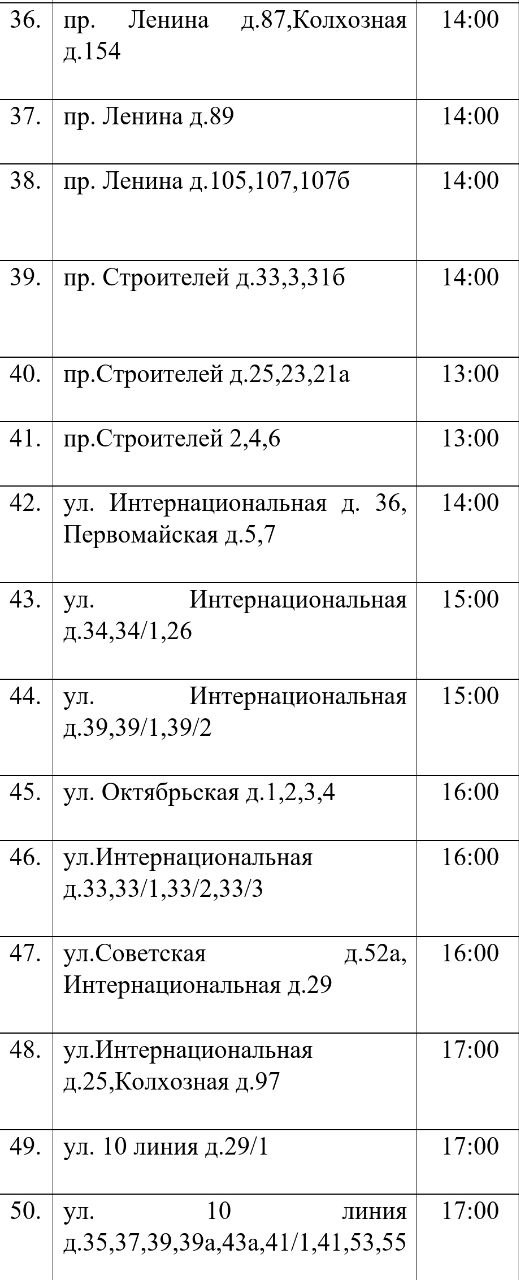 | 36. | пр. Ленина д.87,Колхозная д.154 | 14:00 |
|---|---|---|
| 37. | пр. Ленина д.89 | 14:00 |
| 38. | пр. Ленина д.105,107,107б | 14:00 |
| 39. | пр. Строителей д.33,3,31б | 14:00 |
| 40. | пр.Строителей д.25,23,21а | 13:00 |
| 41. | пр.Строителей 2,4,6 | 13:00 |
| 42. | ул. Интернациональная д. 36, Первомайская д.5,7 | 14:00 |
| 43. | ул. Интернациональная д.34,34/1,26 | 15:00 |
| 44. | ул. Интернациональная д.39,39/1,39/2 | 15:00 |
| 45. | ул. Октябрьская д.1,2,3,4 | 16:00 |
| 46. | ул.Интернациональная д.33,33/1,33/2,33/3 | 16:00 |
| 47. | ул.Советская д.52а, Интернациональная д.29 | 16:00 |
| 48. | ул.Интернациональная д.25,Колхозная д.97 | 17:00 |
| 49. | ул. 10 линия д.29/1 | 17:00 |
| 50. | ул. 10 линия д.35,37,39,39а,43а,41/1,41,53,55 | 17:00 |